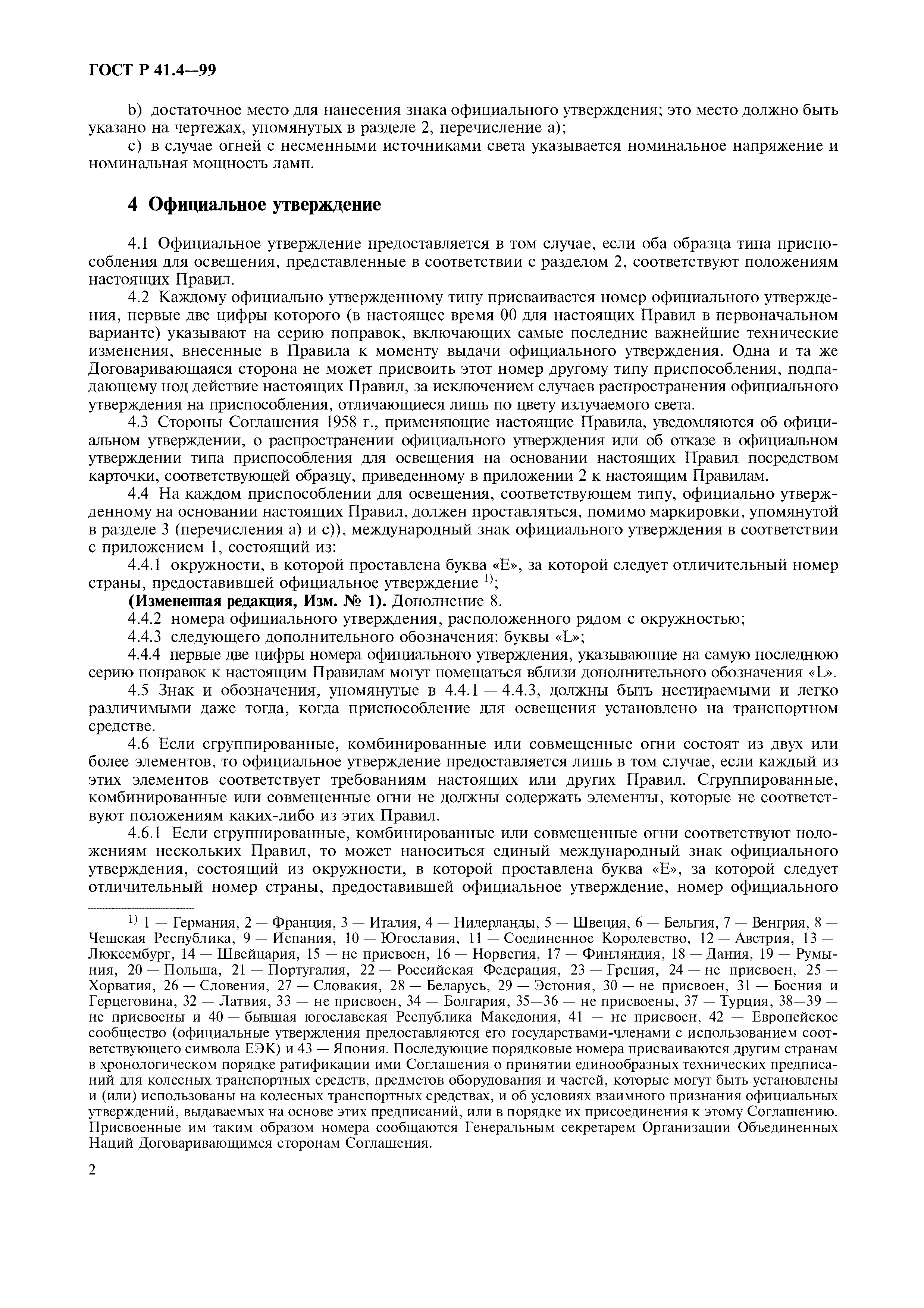 ГОСТ Р 41.4—99

b) достаточное место для нанесения знака официального утверждения; это место должно быть указано на чертежах, упомянутых в разделе 2, перечисление а);

c) в случае огней с несменными источниками света указывается номинальное напряжение и номинальная мощность ламп.

4 Официальное утверждение

4.1 Официальное утверждение предоставляется в том случае, если оба образца типа приспособления для освещения, представленные в соответствии с разделом 2, соответствуют положениям настоящих Правил.

4.2 Каждому официально утвержденному типу присваивается номер официального утверждения, первые две цифры которого (в настоящее время 00 для настоящих Правил в первоначальном варианте) указывают на серию поправок, включающих самые последние важнейшие технические изменения, внесенные в Правила к моменту выдачи официального утверждения. Одна и та же Договаривающаяся сторона не может присвоить этот номер другому типу приспособления, подпадающему под действие настоящих Правил, за исключением случаев распространения официального утверждения на приспособления, отличающиеся лишь по цвету излучаемого света.

4.3 Стороны Соглашения 1958 г., применяющие настоящие Правила, уведомляются об официальном утверждении, о распространении официального утверждения или об отказе в официальном утверждении типа приспособления для освещения на основании настоящих Правил посредством карточки, соответствующей образцу, приведенному в приложении 2 к настоящим Правилам.

4.4 На каждом приспособлении для освещения, соответствующем типу, официально утвержденному на основании настоящих Правил, должен проставляться, помимо маркировки, упомянутой в разделе 3 (перечисления а) и с)), международный знак официального утверждения в соответствии с приложением 1, состоящий из:

4.4.1 окружности, в которой проставлена буква «Е», за которой следует отличительный номер страны, предоставившей официальное утверждение $^{1)}$;

(Измененная редакция, Изм. № 1). Дополнение 8.

4.4.2 номера официального утверждения, расположенного рядом с окружностью;

4.4.3 следующего дополнительного обозначения: буквы «L»;

4.4.4 первые две цифры номера официального утверждения, указывающие на самую последнюю серию поправок к настоящим Правилам могут помещаться вблизи дополнительного обозначения «L».

4.5 Знак и обозначения, упомянутые в 4.4.1 — 4.4.3, должны быть нестираемыми и легко различимыми даже тогда, когда приспособление для освещения установлено на транспортном средстве.

4.6 Если сгруппированные, комбинированные или совмещенные огни состоят из двух или более элементов, то официальное утверждение предоставляется лишь в том случае, если каждый из этих элементов соответствует требованиям настоящих или других Правил. Сгруппированные, комбинированные или совмещенные огни не должны содержать элементы, которые не соответствуют положениям каких-либо из этих Правил.

4.6.1 Если сгруппированные, комбинированные или совмещенные огни соответствуют положениям нескольких Правил, то может наноситься единый международный знак официального утверждения, состоящий из окружности, в которой проставлена буква «Е», за которой следует отличительный номер страны, предоставившей официальное утверждение, номер официального

$^{1)}$ 1 — Германия, 2 — Франция, 3 — Италия, 4 — Нидерланды, 5 — Швеция, 6 — Бельгия, 7 — Венгрия, 8 — Чешская Республика, 9 — Испания, 10 — Югославия, 11 — Соединенное Королевство, 12 — Австрия, 13 — Люксембург, 14 — Швейцария, 15 — не присвоен, 16 — Норвегия, 17 — Финляндия, 18 — Дания, 19 — Румыния, 20 — Польша, 21 — Португалия, 22 — Российская Федерация, 23 — Греция, 24 — не присвоен, 25 — Хорватия, 26 — Словения, 27 — Словакия, 28 — Беларусь, 29 — Эстония, 30 — не присвоен, 31 — Босния и Герцеговина, 32 — Латвия, 33 — не присвоен, 34 — Болгария, 35—36 — не присвоены, 37 — Турция, 38—39 — не присвоены и 40 — бывшая югославская Республика Македония, 41 — не присвоен, 42 — Европейское сообщество (официальные утверждения предоставляются его государствами-членами с использованием соответствующего символа ЕЭК) и 43 — Япония. Последующие порядковые номера присваиваются другим странам в хронологическом порядке ратификации ими Соглашения о принятии единообразных технических предписаний для колесных транспортных средств, предметов оборудования и частей, которые могут быть установлены и (или) использованы на колесных транспортных средствах, и об условиях взаимного признания официальных утверждений, выдаваемых на основе этих предписаний, или в порядке их присоединения к этому Соглашению. Присвоенные им таким образом номера сообщаются Генеральным секретарем Организации Объединенных Наций Договаривающимся сторонам Соглашения.

2